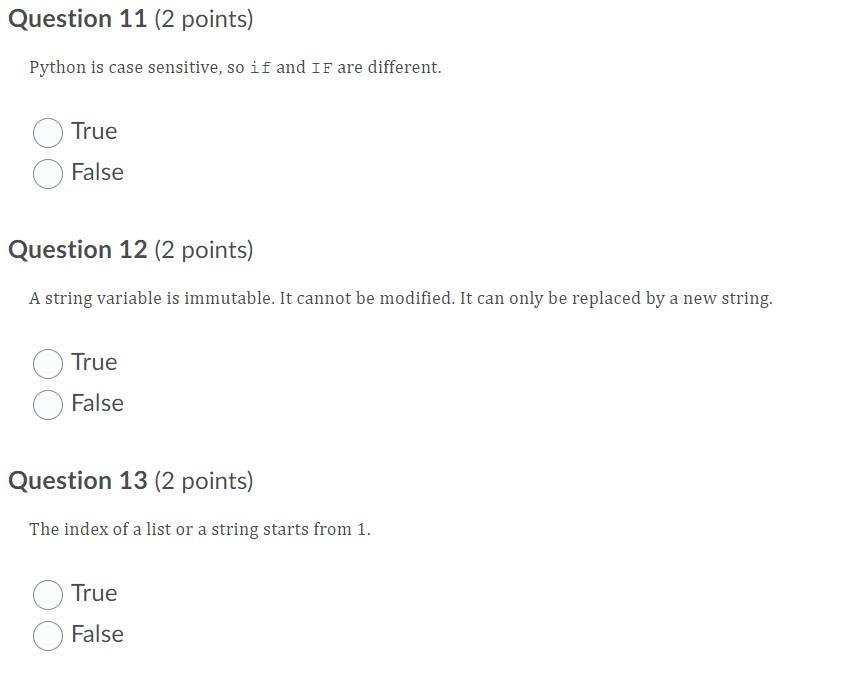 Question 11 (2 points)

Python is case sensitive, so if and IF are different.

True

False

Question 12 (2 points)

A string variable is immutable. It cannot be modified. It can only be replaced by a new string.

True

False

Question 13 (2 points)

The index of a list or a string starts from 1.

True

False